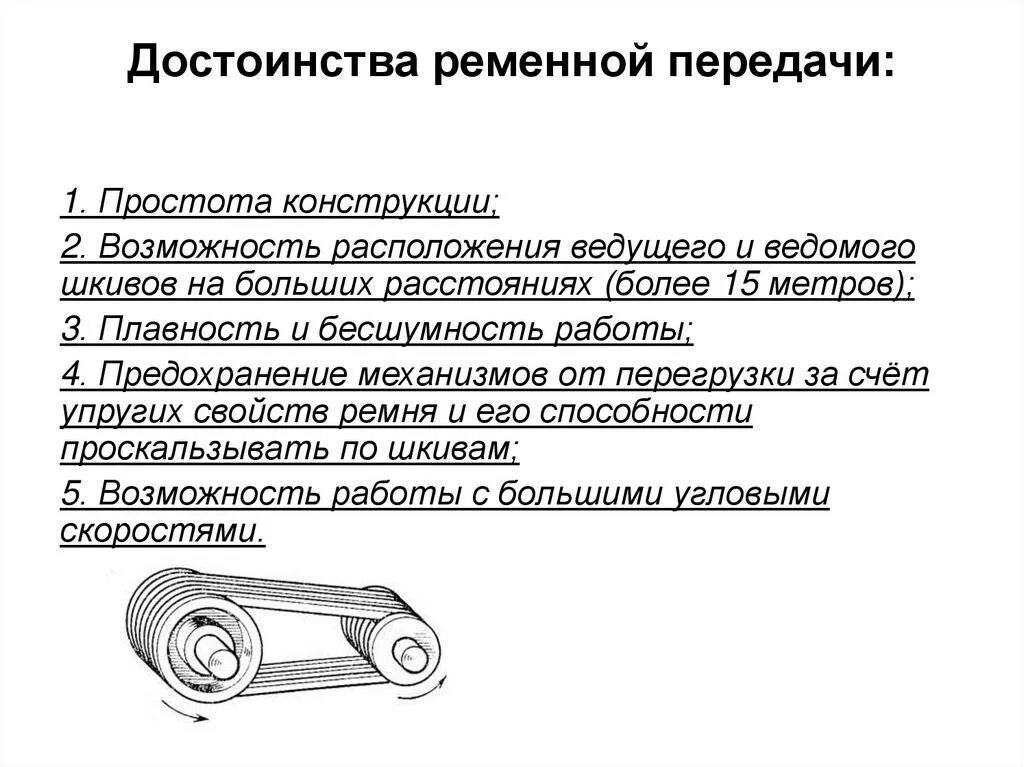 Достоинства ременной передачи:

1. Простота конструкции;

2. Возможность расположения ведущего и ведомого шкивов на больших расстояниях (более 15 метров);

3. Плавность и бесшумность работы;

4. Предохранение механизмов от перегрузки за счёт упругих свойств ремня и его способности проскальзывать по шкивам;

5. Возможность работы с большими угловыми скоростями.